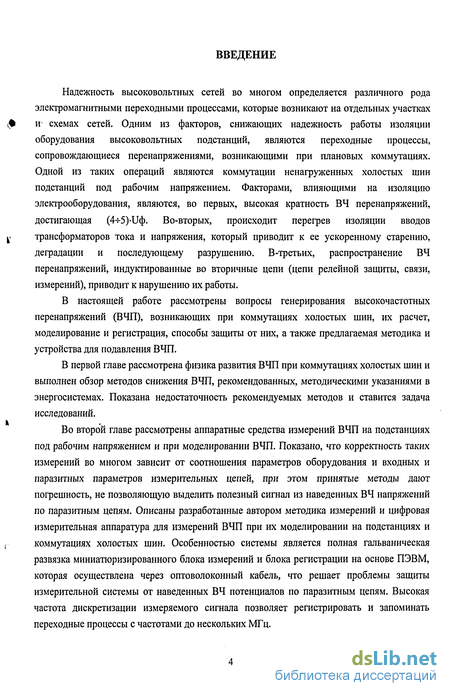 ВВЕДЕНИЕ

Надежность высоковольтных сетей во многом определяется различного рода электромагнитными переходными процессами, которые возникают на отдельных участках и схемах сетей. Одним из факторов, снижающих надежность работы изоляции оборудования высоковольтных подстанций, являются переходные процессы, сопровождающиеся перенапряжениями, возникающими при плановых коммутациях. Одной из таких операций являются коммутации ненагруженных холостых шин подстанций под рабочим напряжением. Факторами, влияющими на изоляцию электрооборудования, являются, во первых, высокая кратность ВЧ перенапряжений, достигающая (4÷5)·Uф. Во-вторых, происходит перегрев изоляции вводов трансформаторов тока и напряжения, который приводит к ее ускоренному старению, деградации и последующему разрушению. В-третьих, распространение ВЧ перенапряжений, индуктированные во вторичные цепи (цепи релейной защиты, связи, измерений), приводит к нарушению их работы.

В настоящей работе рассмотрены вопросы генерирования высокочастотных перенапряжений (ВЧП), возникающих при коммутациях холостых шин, их расчет, моделирование и регистрация, способы защиты от них, а также предлагаемая методика и устройства для подавления ВЧП.

В первой главе рассмотрена физика развития ВЧП при коммутациях холостых шин и выполнен обзор методов снижения ВЧП, рекомендованных, методическими указаниями в энергосистемах. Показана недостаточность рекомендуемых методов и ставится задача исследований.

Во второй главе рассмотрены аппаратные средства измерений ВЧП на подстанциях под рабочим напряжением и при моделировании ВЧП. Показано, что корректность таких измерений во многом зависит от соотношения параметров оборудования и входных и паразитных параметров измерительных цепей, при этом принятые методы дают погрешность, не позволяющую выделить полезный сигнал из наведенных ВЧ напряжений по паразитным цепям. Описаны разработанные автором методика измерений и цифровая измерительная аппаратура для измерений ВЧП при их моделировании на подстанциях и коммутациях холостых шин. Особенностью системы является полная гальваническая развязка миниатюризированного блока измерений и блока регистрации на основе ПЭВМ, которая осуществлена через оптоволоконный кабель, что решает проблемы защиты измерительной системы от наведенных ВЧ потенциалов по паразитным цепям. Высокая частота дискретизации измеряемого сигнала позволяет регистрировать и запоминать переходные процессы с частотами до нескольких МГц.

4

dsLib.net
библиотека диссертаций